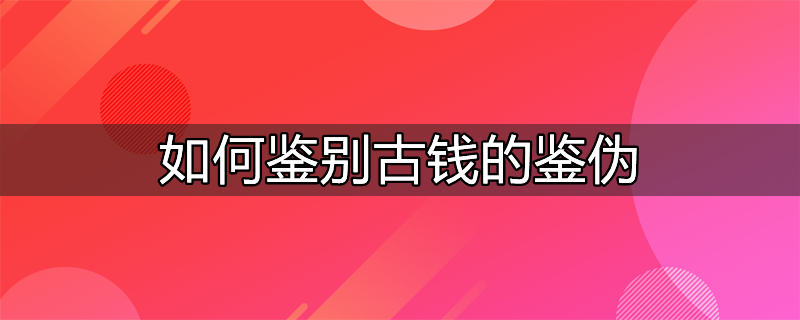 如何鉴别古钱的鉴伪